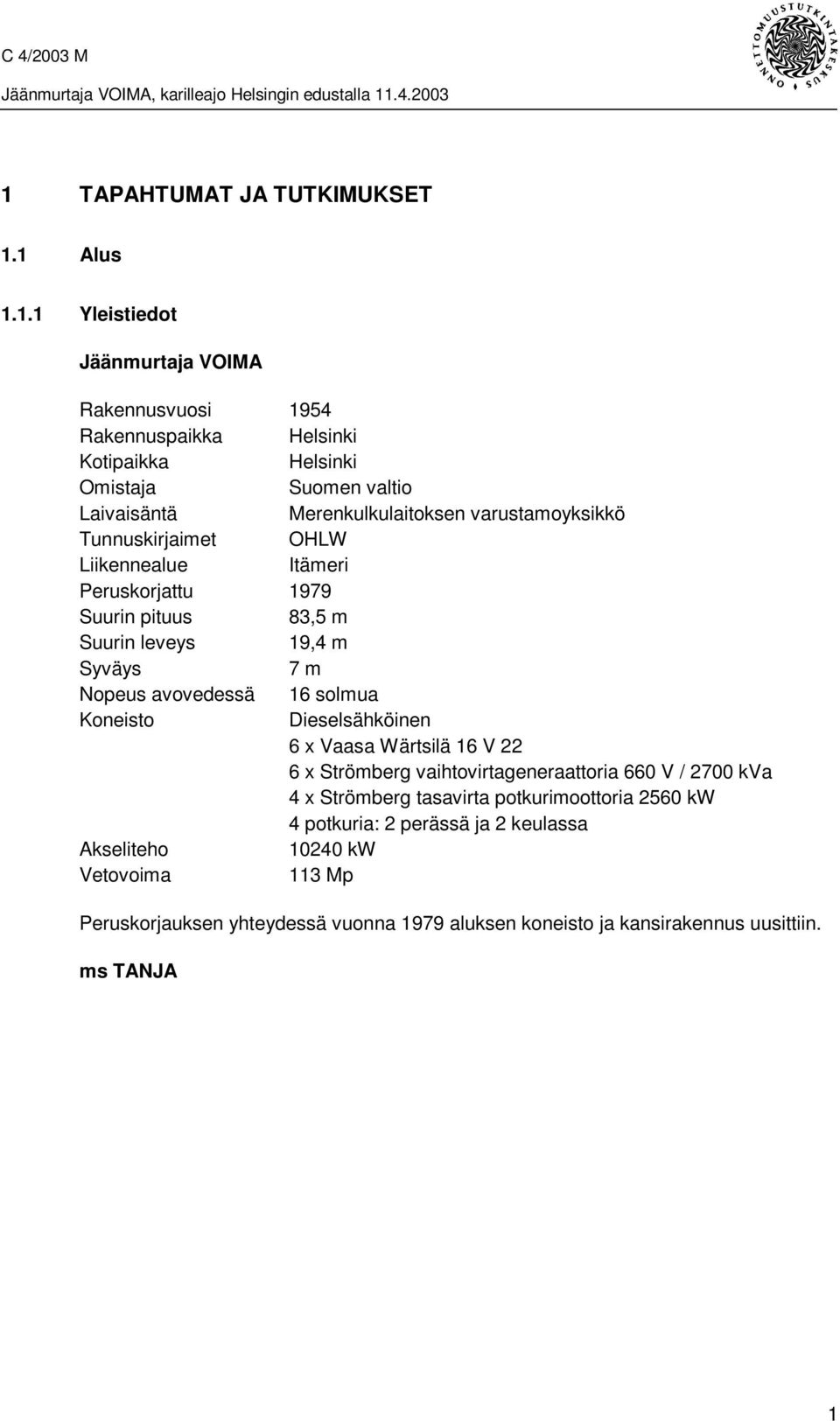 C 4/2003 M

Jäänmurtaja VOIMA, karilleajo Helsingin edustalla 11.4.2003

ONNETTOMUUSTUTKINTAKESKUS

1 TAPAHTUMAT JA TUTKIMUKSET

1.1 Alus

1.1.1 Yleistiedot

Jäänmurtaja VOIMA

| | |
|---|---|
| Rakennusvuosi | 1954 |
| Rakennuspaikka | Helsinki |
| Kotipaikka | Helsinki |
| Omistaja | Suomen valtio |
| Laivaisäntä | Merenkulkulaitoksen varustamoyksikkö |
| Tunnuskirjaimet | OHLW |
| Liikennealue | Itämeri |
| Peruskorjattu | 1979 |
| Suurin pituus | 83,5 m |
| Suurin leveys | 19,4 m |
| Syväys | 7 m |
| Nopeus avovedessä | 16 solmua |
| Koneisto | Dieselsähköinen |
| | 6 x Vaasa Wärtsilä 16 V 22 |
| | 6 x Strömberg vaihtovirtageneraattoria 660 V / 2700 kVa |
| | 4 x Strömberg tasavirta potkurimoottoria 2560 kW |
| | 4 potkuria: 2 perässä ja 2 keulassa |
| Akseliteho | 10240 kW |
| Vetovoima | 113 Mp |

Peruskorjauksen yhteydessä vuonna 1979 aluksen koneisto ja kansirakennus uusittiin.

ms TANJA

1